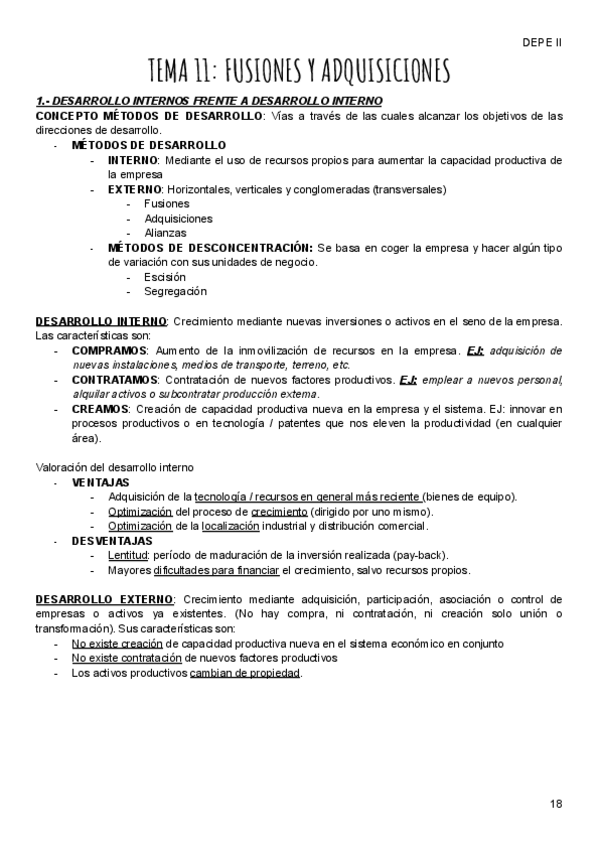 DEPE II

TEMA 11: FUSIONES Y ADQUISICIONES

1.- DESARROLLO INTERNOS FRENTE A DESARROLLO INTERNO

CONCEPTO MÉTODOS DE DESARROLLO: Vías a través de las cuales alcanzar los objetivos de las direcciones de desarrollo.

- MÉTODOS DE DESARROLLO
  - INTERNO: Mediante el uso de recursos propios para aumentar la capacidad productiva de la empresa
  - EXTERNO: Horizontales, verticales y conglomeradas (transversales)
    - Fusiones
    - Adquisiciones
    - Alianzas
  - MÉTODOS DE DESCONCENTRACIÓN: Se basa en coger la empresa y hacer algún tipo de variación con sus unidades de negocio.
    - Escisión
    - Segregación

DESARROLLO INTERNO: Crecimiento mediante nuevas inversiones o activos en el seno de la empresa. Las características son:

- COMPRAMOS: Aumento de la inmovilización de recursos en la empresa. EJ: adquisición de nuevas instalaciones, medios de transporte, terreno, etc.
- CONTRATAMOS: Contratación de nuevos factores productivos. EJ: emplear a nuevos personal, alquilar activos o subcontratar producción externa.
- CREAMOS: Creación de capacidad productiva nueva en la empresa y el sistema. EJ: innovar en procesos productivos o en tecnología / patentes que nos eleven la productividad (en cualquier área).

Valoración del desarrollo interno

- VENTAJAS
  - Adquisición de la tecnología / recursos en general más reciente (bienes de equipo).
  - Optimización del proceso de crecimiento (dirigido por uno mismo).
  - Optimización de la localización industrial y distribución comercial.
- DESVENTAJAS
  - Lentitud: período de maduración de la inversión realizada (pay-back).
  - Mayores dificultades para financiar el crecimiento, salvo recursos propios.

DESARROLLO EXTERNO: Crecimiento mediante adquisición, participación, asociación o control de empresas o activos ya existentes. (No hay compra, ni contratación, ni creación solo unión o transformación). Sus características son:

- No existe creación de capacidad productiva nueva en el sistema económico en conjunto
- No existe contratación de nuevos factores productivos
- Los activos productivos cambian de propiedad.

18